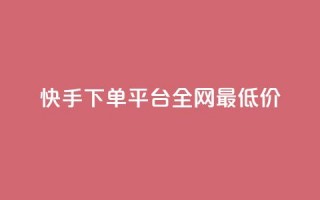 快手下单平台全网最低价